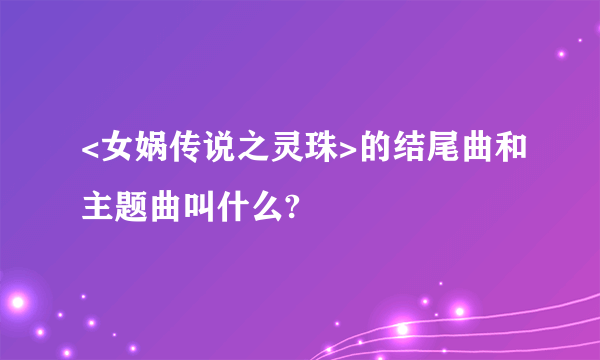 <女娲传说之灵珠>的结尾曲和主题曲叫什么?